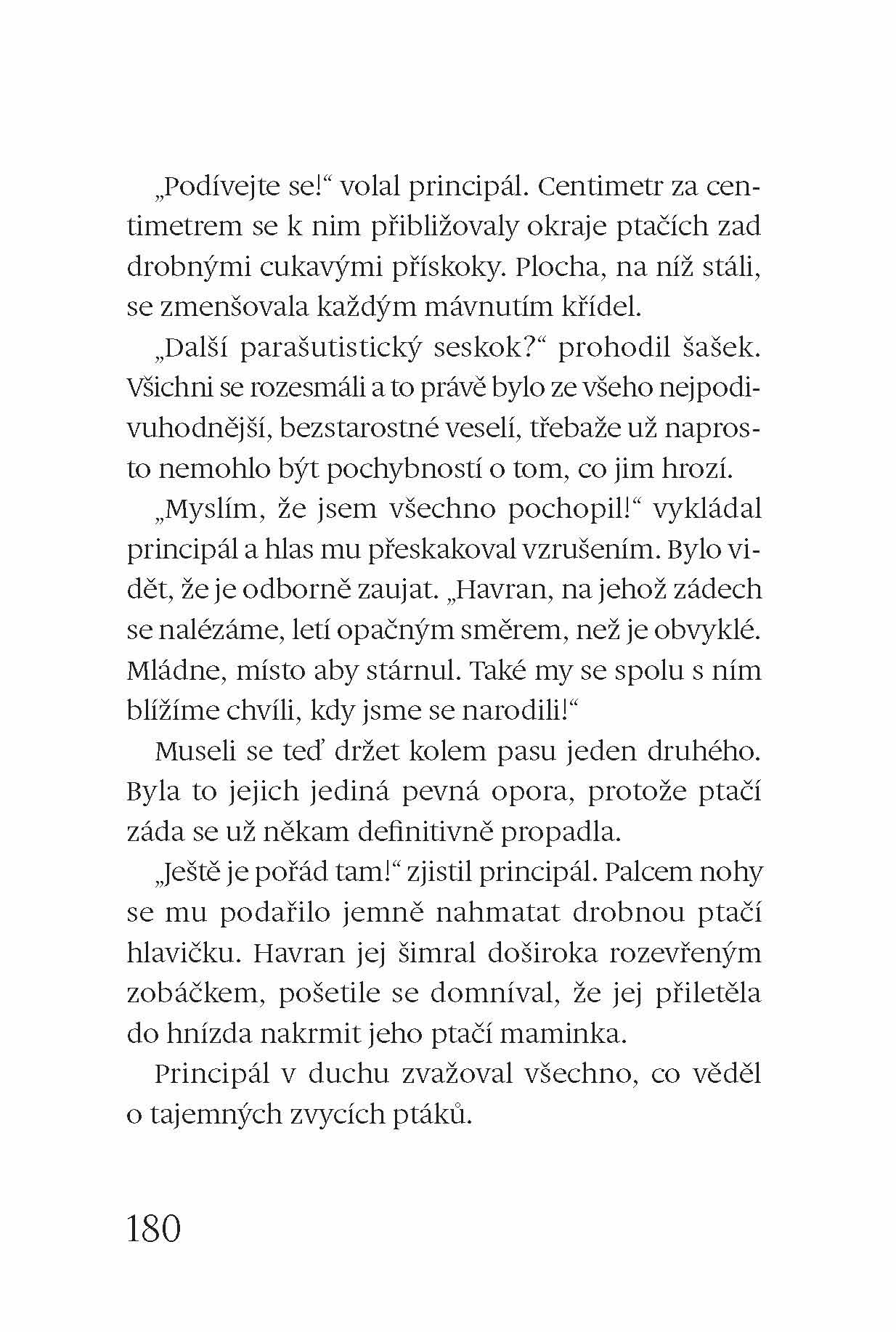 „Podívejte se!“ volal principál. Centimetr za centimetrem se k nim přibližovaly okraje ptačích zad drobnými cukavými přískoky. Plocha, na níž stáli, se zmenšovala každým mávnutím křídel.

„Další parašutistický seskok?“ prohodil šašek. Všichni se rozesmáli a to právě bylo ze všeho nejpodivuhodnější, bezstarostné veselí, třebaže už naprosto nemohlo být pochybností o tom, co jim hrozí.

„Myslím, že jsem všechno pochopil!“ vykládal principál a hlas mu přeskakoval vzrušením. Bylo vidět, že je odborně zaujat. „Havran, na jehož zádech se nalézáme, letí opačným směrem, než je obvyklé. Mládne, místo aby stárnul. Také my se spolu s ním blížíme chvíli, kdy jsme se narodili!“

Museli se teď držet kolem pasu jeden druhého. Byla to jejich jediná pevná opora, protože ptačí záda se už někam definitivně propadla.

„Ještě je pořád tam!“ zjistil principál. Palcem nohy se mu podařilo jemně nahmatat drobnou ptačí hlavičku. Havran jej šimral doširoka rozevřeným zobáčkem, pošetile se domníval, že jej přiletěla do hnízda nakrmit jeho ptačí maminka.

Principál v duchu zvažoval všechno, co věděl o tajemných zvycích ptáků.

180